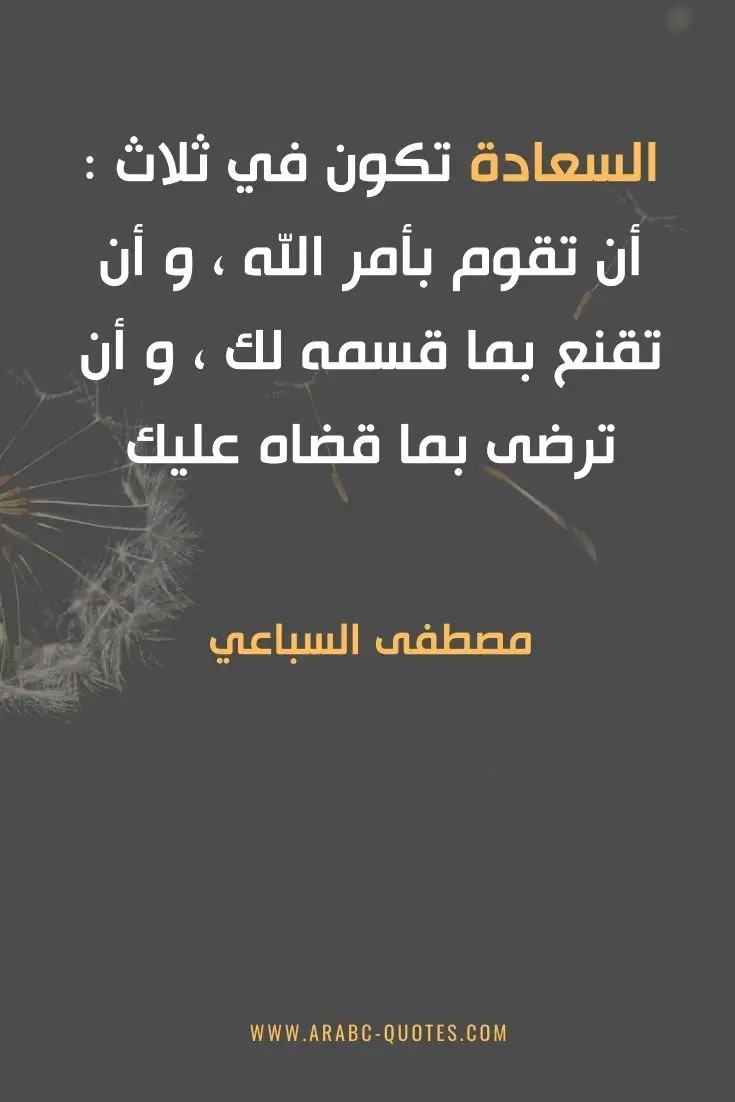 السعادة تكون في ثلاث : أن تقوم بأمر الله ، و أن تقنع بما قسمه لك ، و أن ترضى بما قضاه عليك

مصطفى السباعي

WWW.ARABC-QUOTES.COM